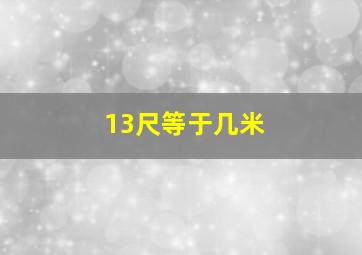 13尺等于几米